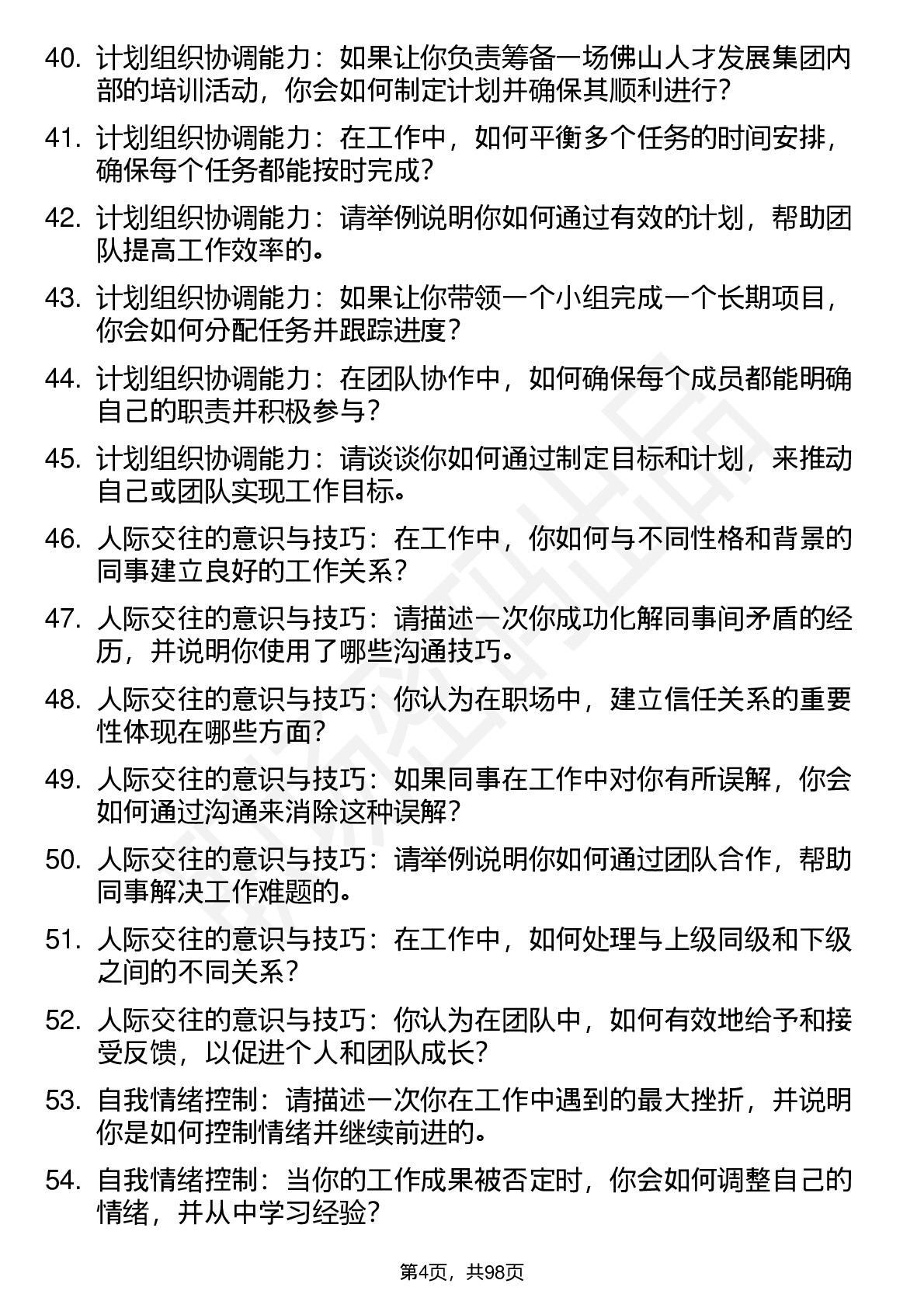 40. 计划组织协调能力：如果让你负责筹备一场佛山人才发展集团内部的培训活动，你会如何制定计划并确保其顺利进行？

41. 计划组织协调能力：在工作中，如何平衡多个任务的时间安排，确保每个任务都能按时完成？

42. 计划组织协调能力：请举例说明你如何通过有效的计划，帮助团队提高工作效率的。

43. 计划组织协调能力：如果让你带领一个小组完成一个长期项目，你会如何分配任务并跟踪进度？

44. 计划组织协调能力：在团队协作中，如何确保每个成员都能明确自己的职责并积极参与？

45. 计划组织协调能力：请谈谈你如何通过制定目标和计划，来推动自己或团队实现工作目标。

46. 人际交往的意识与技巧：在工作中，你如何与不同性格和背景的同事建立良好的工作关系？

47. 人际交往的意识与技巧：请描述一次你成功化解同事间矛盾的经历，并说明你使用了哪些沟通技巧。

48. 人际交往的意识与技巧：你认为在职场中，建立信任关系的重要性体现在哪些方面？

49. 人际交往的意识与技巧：如果同事在工作中对你有所误解，你会如何通过沟通来消除这种误解？

50. 人际交往的意识与技巧：请举例说明你如何通过团队合作，帮助同事解决工作难题的。

51. 人际交往的意识与技巧：在工作中，如何处理与上级同级和下级之间的不同关系？

52. 人际交往的意识与技巧：你认为在团队中，如何有效地给予和接受反馈，以促进个人和团队成长？

53. 自我情绪控制：请描述一次你在工作中遇到的最大挫折，并说明你是如何控制情绪并继续前进的。

54. 自我情绪控制：当你的工作成果被否定时，你会如何调整自己的情绪，并从中学习经验？

第4页，共98页